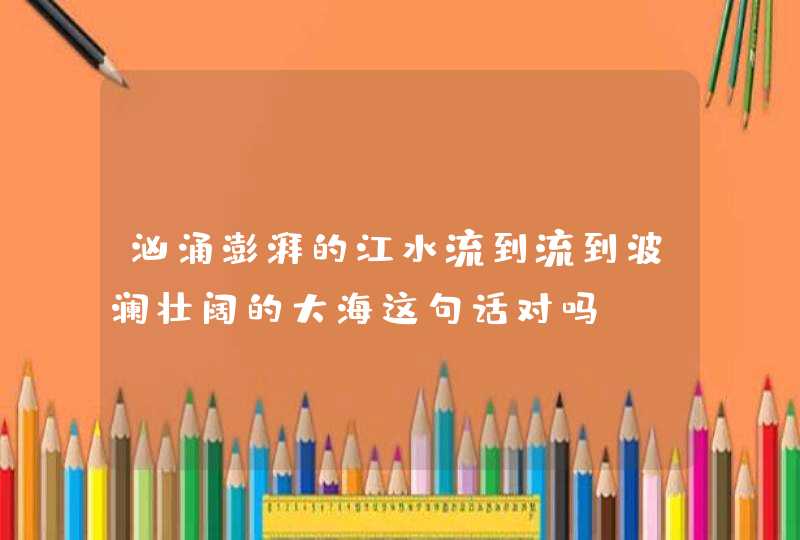 汹涌澎湃的江水流到流到波澜壮阔的大海这句话对吗